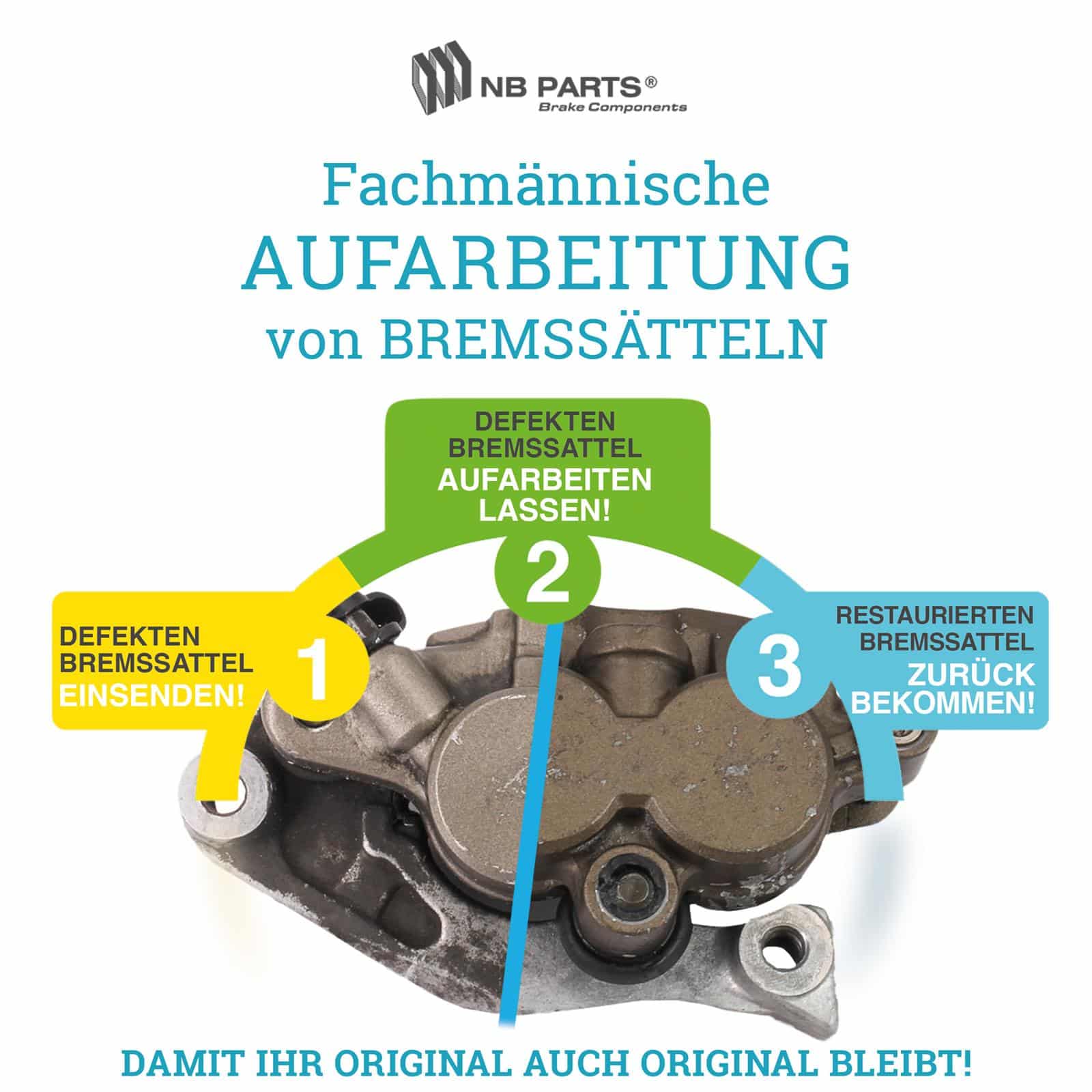 NB PARTS®
Brake Components

Fachmännische
AUFARBEITUNG
von BREMSSÄTTELN

DEFEKTEN
BREMSSATTEL
AUFARBEITEN
LASSEN!

2

DEFEKTEN
BREMSSATTEL
EINSENDEN!

1

3

RESTAURIERTEN
BREMSSATTEL
ZURÜCK
BEKOMMEN!

DAMIT IHR ORIGINAL AUCH ORIGINAL BLEIBT!